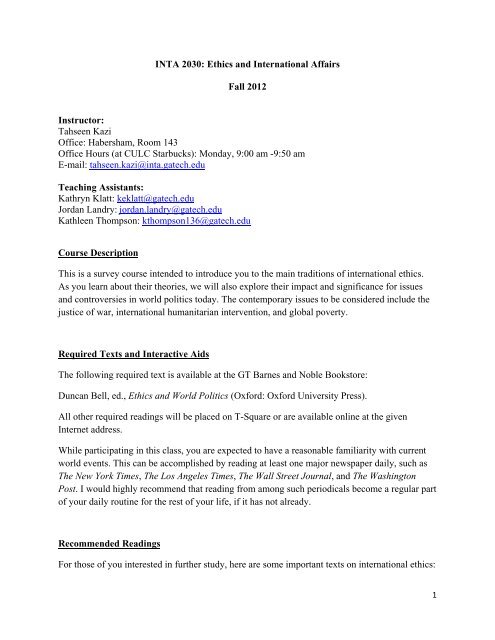 INTA 2030: Ethics and International Affairs

Fall 2012

Instructor:
Tahseen Kazi
Office: Habersham, Room 143
Office Hours (at CULC Starbucks): Monday, 9:00 am -9:50 am
E-mail: tahseen.kazi@inta.gatech.edu

Teaching Assistants:
Kathryn Klatt: keklatt@gatech.edu
Jordan Landry: jordan.landry@gatech.edu
Kathleen Thompson: kthompson136@gatech.edu

Course Description

This is a survey course intended to introduce you to the main traditions of international ethics. As you learn about their theories, we will also explore their impact and significance for issues and controversies in world politics today. The contemporary issues to be considered include the justice of war, international humanitarian intervention, and global poverty.

Required Texts and Interactive Aids

The following required text is available at the GT Barnes and Noble Bookstore:

Duncan Bell, ed., Ethics and World Politics (Oxford: Oxford University Press).

All other required readings will be placed on T-Square or are available online at the given Internet address.

While participating in this class, you are expected to have a reasonable familiarity with current world events. This can be accomplished by reading at least one major newspaper daily, such as The New York Times, The Los Angeles Times, The Wall Street Journal, and The Washington Post. I would highly recommend that reading from among such periodicals become a regular part of your daily routine for the rest of your life, if it has not already.

Recommended Readings

For those of you interested in further study, here are some important texts on international ethics:

1